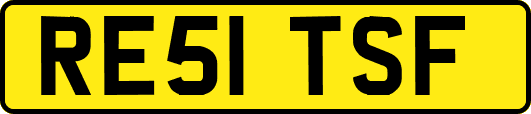 RE51 TSF